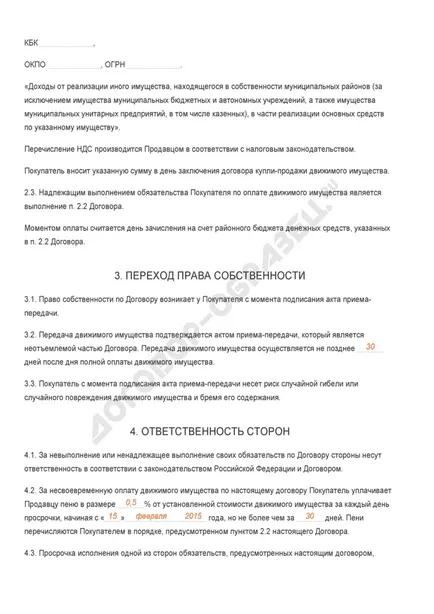 КБК ____________,

ОКПО ____________, ОГРН ____________.

«Доходы от реализации иного имущества, находящегося в собственности муниципальных районов (за исключением имущества муниципальных бюджетных и автономных учреждений, а также имущества муниципальных унитарных предприятий, в том числе казенных), в части реализации основных средств по указанному имуществу».

Перечисление НДС производится Продавцом в соответствии с налоговым законодательством.

Покупатель вносит указанную сумму в день заключения договора купли-продажи движимого имущества.

2.3. Надлежащим выполнением обязательства Покупателя по оплате движимого имущества является выполнение п. 2.2 Договора.

Моментом оплаты считается день зачисления на счет районного бюджета денежных средств, указанных в п. 2.2 Договора.

3. ПЕРЕХОД ПРАВА СОБСТВЕННОСТИ

3.1. Право собственности по Договору возникает у Покупателя с момента подписания акта приема-передачи.

3.2. Передача движимого имущества подтверждается актом приема-передачи, который является неотъемлемой частью Договора. Передача движимого имущества осуществляется не позднее 30 дней после дня полной оплаты движимого имущества.

3.3. Покупатель с момента подписания акта приема-передачи несет риск случайной гибели или случайного повреждения движимого имущества и бремя его содержания.

4. ОТВЕТСТВЕННОСТЬ СТОРОН

4.1. За невыполнение или ненадлежащее выполнение своих обязательств по Договору стороны несут ответственность в соответствии с законодательством Российской Федерации и Договором.

4.2. За несвоевременную оплату движимого имущества по настоящему договору Покупатель уплачивает Продавцу пеню в размере 0,5 % от установленной стоимости движимого имущества за каждый день просрочки, начиная с « 15 » февраля 2015 года, но не более чем за 30 дней. Пени перечисляются Покупателем в порядке, предусмотренном пунктом 2.2 настоящего Договора.

4.3. Просрочка исполнения одной из сторон обязательств, предусмотренных настоящим договором,

ДОГОВОР-ОБРАЗЕЦ.ru